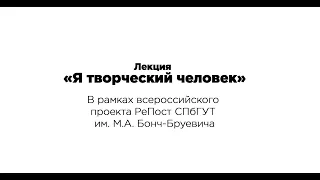 Лекция
«Я творческий человек»

В рамках всероссийского проекта РеПост СПбГУТ им. М.А. Бонч-Бруевича